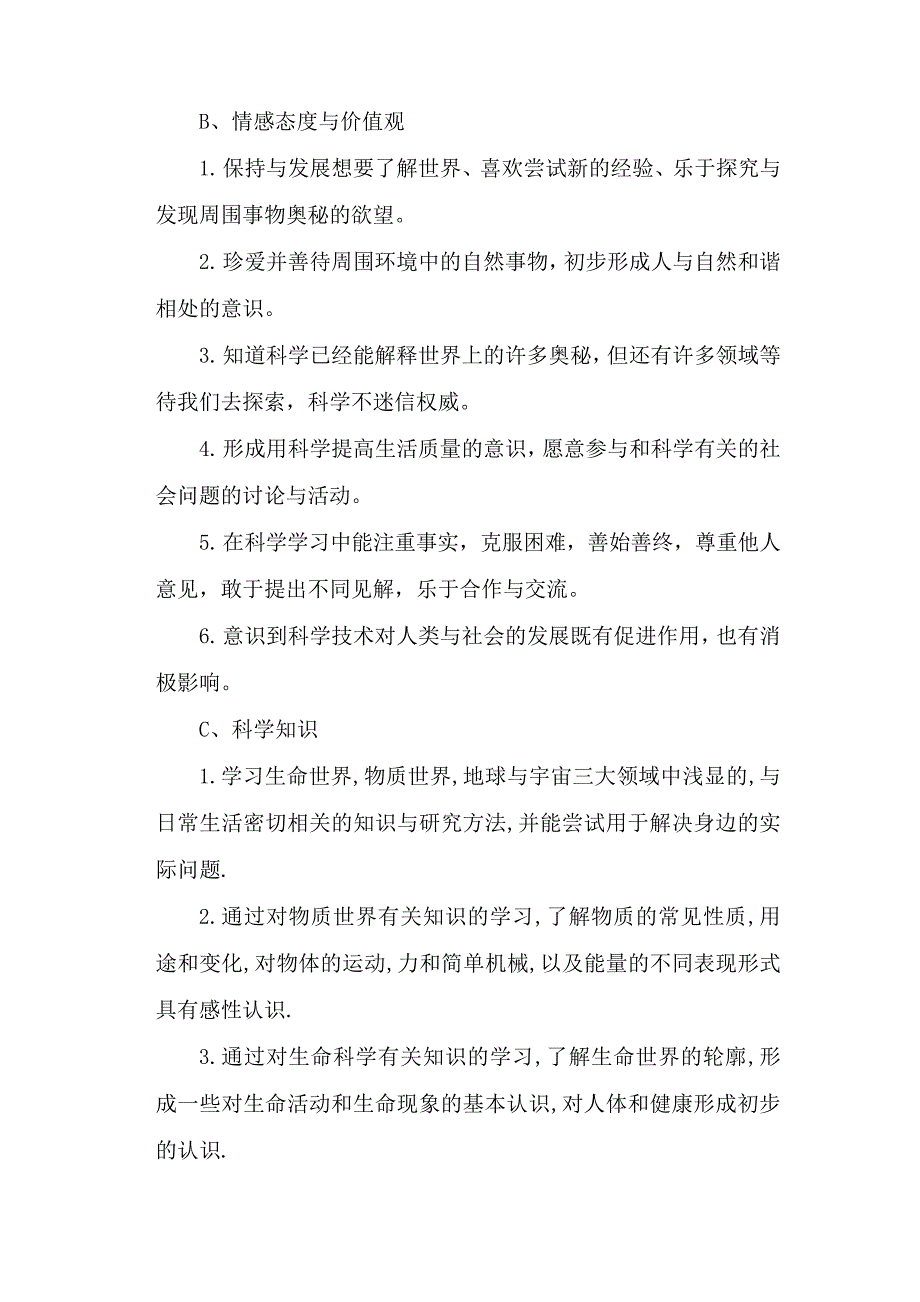 B、情感态度与价值观

1.保持与发展想要了解世界、喜欢尝试新的经验、乐于探究与发现周围事物奥秘的欲望。

2.珍爱并善待周围环境中的自然事物，初步形成人与自然和谐相处的意识。

3.知道科学已经能解释世界上的许多奥秘，但还有许多领域等待我们去探索，科学不迷信权威。

4.形成用科学提高生活质量的意识，愿意参与和科学有关的社会问题的讨论与活动。

5.在科学学习中能注重事实，克服困难，善始善终，尊重他人意见，敢于提出不同见解，乐于合作与交流。

6.意识到科学技术对人类与社会的发展既有促进作用，也有消极影响。

C、科学知识

1.学习生命世界,物质世界,地球与宇宙三大领域中浅显的,与日常生活密切相关的知识与研究方法,并能尝试用于解决身边的实际问题.

2.通过对物质世界有关知识的学习,了解物质的常见性质,用途和变化,对物体的运动,力和简单机械,以及能量的不同表现形式具有感性认识.

3.通过对生命科学有关知识的学习,了解生命世界的轮廓,形成一些对生命活动和生命现象的基本认识,对人体和健康形成初步的认识.